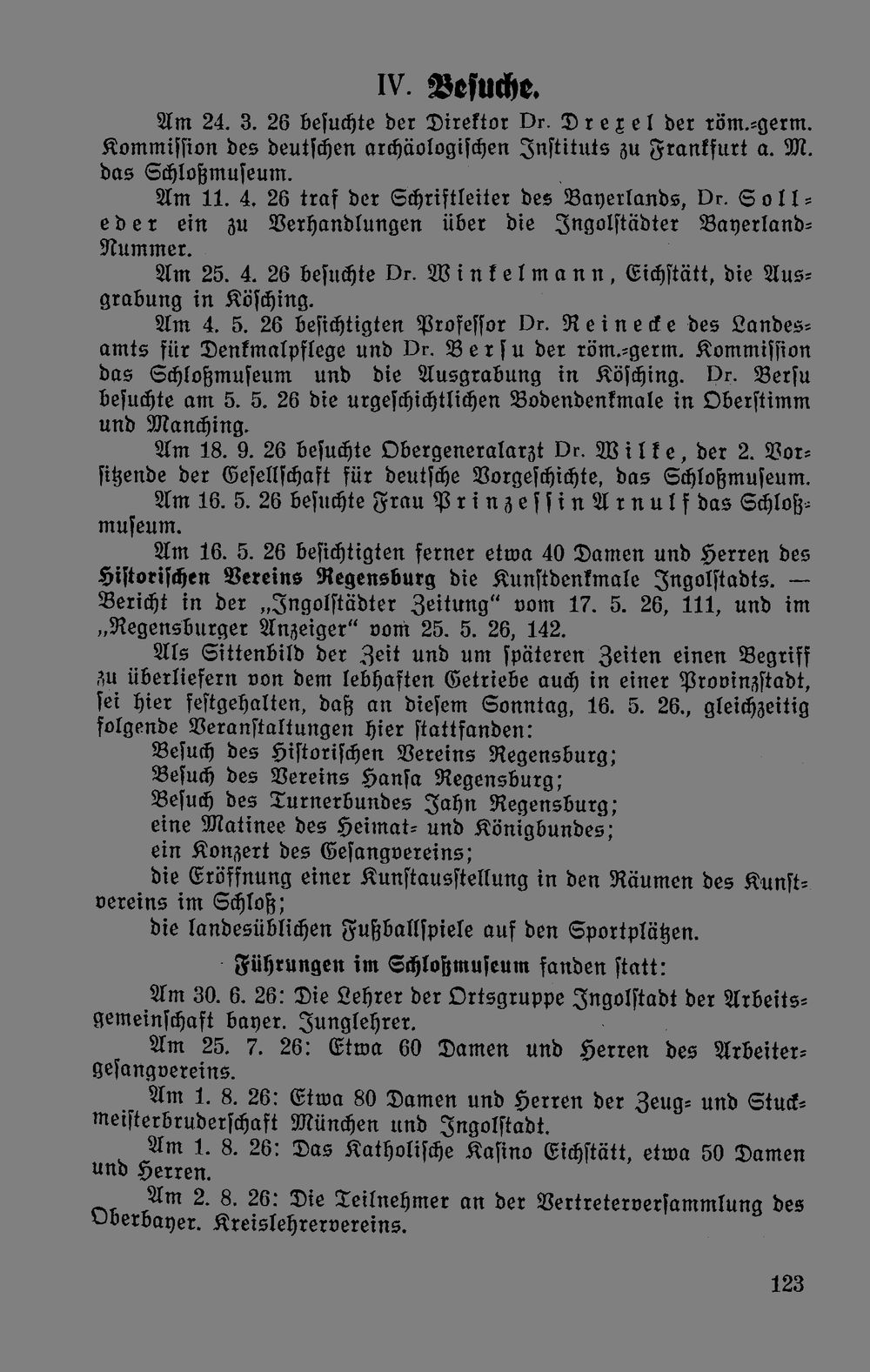 IV. Besuche.

Am 24. 3. 26 besuchte der Direktor Dr. Drexel der röm.-germ. Kommission des deutschen archäologischen Instituts zu Frankfurt a. M. das Schloßmuseum.

Am 11. 4. 26 traf der Schriftleiter des Bayerlands, Dr. Solleder ein zu Verhandlungen über die Ingolstädter Bayerland-Nummer.

Am 25. 4. 26 besuchte Dr. Winkelmann, Eichstätt, die Ausgrabung in Kösching.

Am 4. 5. 26 besichtigten Professor Dr. Reinecke des Landesamts für Denkmalpflege und Dr. Bersu der röm.-germ. Kommission das Schloßmuseum und die Ausgrabung in Kösching. Dr. Bersu besuchte am 5. 5. 26 die urgeschichtlichen Bodendenkmale in Oberstimm und Manching.

Am 18. 9. 26 besuchte Obergeneralarzt Dr. Wilke, der 2. Vorsitzende der Gesellschaft für deutsche Vorgeschichte, das Schloßmuseum.

Am 16. 5. 26 besuchte Frau Prinzessin Arnulf das Schloßmuseum.

Am 16. 5. 26 besichtigten ferner etwa 40 Damen und Herren des Historischen Vereins Regensburg die Kunstdenkmale Ingolstadts. — Bericht in der „Ingolstädter Zeitung“ vom 17. 5. 26, 111, und im „Regensburger Anzeiger“ vom 25. 5. 26, 142.

Als Sittenbild der Zeit und um späteren Zeiten einen Begriff zu überliefern von dem lebhaften Getriebe auch in einer Provinzstadt, sei hier festgehalten, daß an diesem Sonntag, 16. 5. 26., gleichzeitig folgende Veranstaltungen hier stattfanden:
Besuch des Historischen Vereins Regensburg;
Besuch des Vereins Hansa Regensburg;
Besuch des Turnerbundes Jahn Regensburg;
eine Matinee des Heimat- und Königbundes;
ein Konzert des Gesangvereins;
die Eröffnung einer Kunstausstellung in den Räumen des Kunstvereins im Schloß;
die landesüblichen Fußballspiele auf den Sportplätzen.

Führungen im Schloßmuseum fanden statt:

Am 30. 6. 26: Die Lehrer der Ortsgruppe Ingolstadt der Arbeitsgemeinschaft bayer. Junglehrer.

Am 25. 7. 26: Etwa 60 Damen und Herren des Arbeitergesangvereins.

Am 1. 8. 26: Etwa 80 Damen und Herren der Zeug- und Stuckmeisterbruderschaft München und Ingolstadt.

Am 1. 8. 26: Das Katholische Kasino Eichstätt, etwa 50 Damen und Herren.

Am 2. 8. 26: Die Teilnehmer an der Vertreterversammlung des Oberbayer. Kreislehrervereins.

123